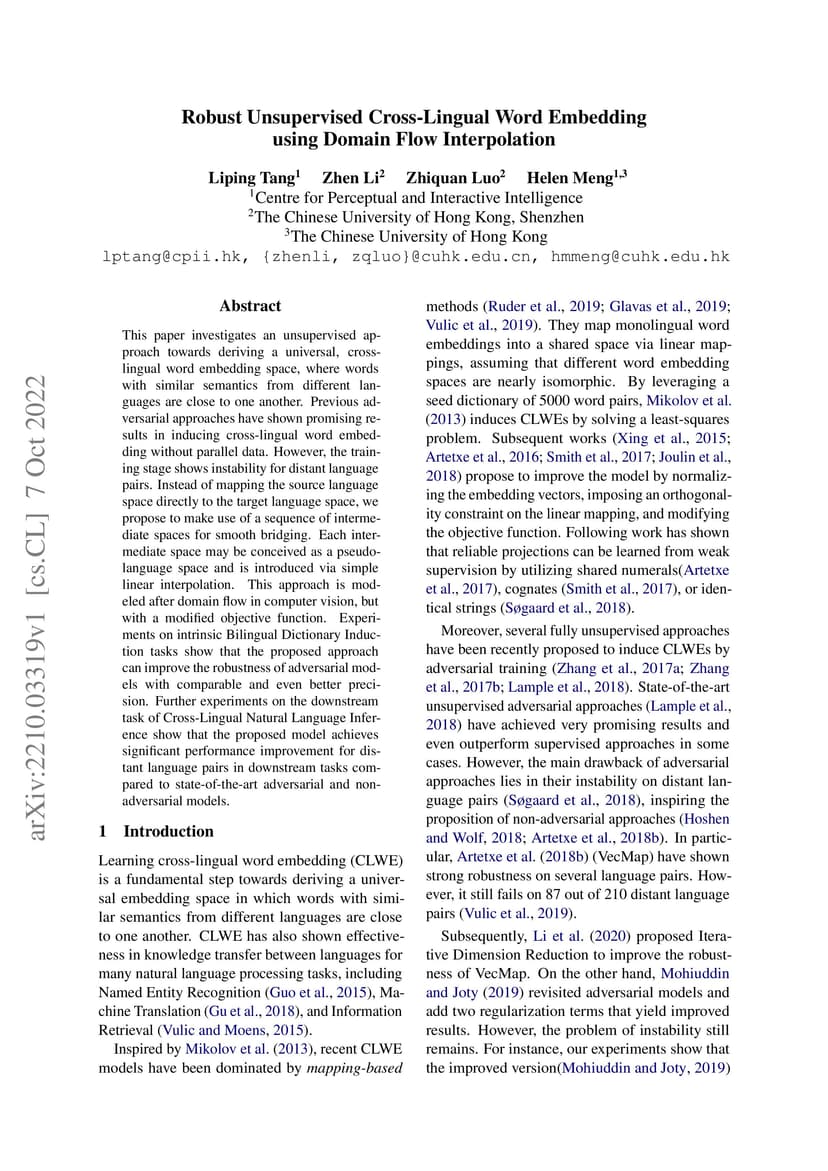 Robust Unsupervised Cross-Lingual Word Embedding using Domain Flow Interpolation

Liping Tang$^1$ Zhen Li$^2$ Zhiquan Luo$^2$ Helen Meng$^{1,3}$
$^1$Centre for Perceptual and Interactive Intelligence
$^2$The Chinese University of Hong Kong, Shenzhen
$^3$The Chinese University of Hong Kong
lptang@cpii.hk, {zhenli, zqluo}@cuhk.edu.cn, hmmeng@cuhk.edu.hk

arXiv:2210.03319v1 [cs.CL] 7 Oct 2022

Abstract

This paper investigates an unsupervised approach towards deriving a universal, cross-lingual word embedding space, where words with similar semantics from different languages are close to one another. Previous adversarial approaches have shown promising results in inducing cross-lingual word embedding without parallel data. However, the training stage shows instability for distant language pairs. Instead of mapping the source language space directly to the target language space, we propose to make use of a sequence of intermediate spaces for smooth bridging. Each intermediate space may be conceived as a pseudo-language space and is introduced via simple linear interpolation. This approach is modeled after domain flow in computer vision, but with a modified objective function. Experiments on intrinsic Bilingual Dictionary Induction tasks show that the proposed approach can improve the robustness of adversarial models with comparable and even better precision. Further experiments on the downstream task of Cross-Lingual Natural Language Inference show that the proposed model achieves significant performance improvement for distant language pairs in downstream tasks compared to state-of-the-art adversarial and non-adversarial models.

1 Introduction

Learning cross-lingual word embedding (CLWE) is a fundamental step towards deriving a universal embedding space in which words with similar semantics from different languages are close to one another. CLWE has also shown effectiveness in knowledge transfer between languages for many natural language processing tasks, including Named Entity Recognition (Guo et al., 2015), Machine Translation (Gu et al., 2018), and Information Retrieval (Vulic and Moens, 2015).

Inspired by Mikolov et al. (2013), recent CLWE models have been dominated by mapping-based methods (Ruder et al., 2019; Glavas et al., 2019; Vulic et al., 2019). They map monolingual word embeddings into a shared space via linear mappings, assuming that different word embedding spaces are nearly isomorphic. By leveraging a seed dictionary of 5000 word pairs, Mikolov et al. (2013) induces CLWEs by solving a least-squares problem. Subsequent works (Xing et al., 2015; Artetxe et al., 2016; Smith et al., 2017; Joulin et al., 2018) propose to improve the model by normalizing the embedding vectors, imposing an orthogonality constraint on the linear mapping, and modifying the objective function. Following work has shown that reliable projections can be learned from weak supervision by utilizing shared numerals(Artetxe et al., 2017), cognates (Smith et al., 2017), or identical strings (Søgaard et al., 2018).

Moreover, several fully unsupervised approaches have been recently proposed to induce CLWEs by adversarial training (Zhang et al., 2017a; Zhang et al., 2017b; Lample et al., 2018). State-of-the-art unsupervised adversarial approaches (Lample et al., 2018) have achieved very promising results and even outperform supervised approaches in some cases. However, the main drawback of adversarial approaches lies in their instability on distant language pairs (Søgaard et al., 2018), inspiring the proposition of non-adversarial approaches (Hoshen and Wolf, 2018; Artetxe et al., 2018b). In particular, Artetxe et al. (2018b) (VecMap) have shown strong robustness on several language pairs. However, it still fails on 87 out of 210 distant language pairs (Vulic et al., 2019).

Subsequently, Li et al. (2020) proposed Iterative Dimension Reduction to improve the robustness of VecMap. On the other hand, Mohiuddin and Joty (2019) revisited adversarial models and add two regularization terms that yield improved results. However, the problem of instability still remains. For instance, our experiments show that the improved version(Mohiuddin and Joty, 2019)